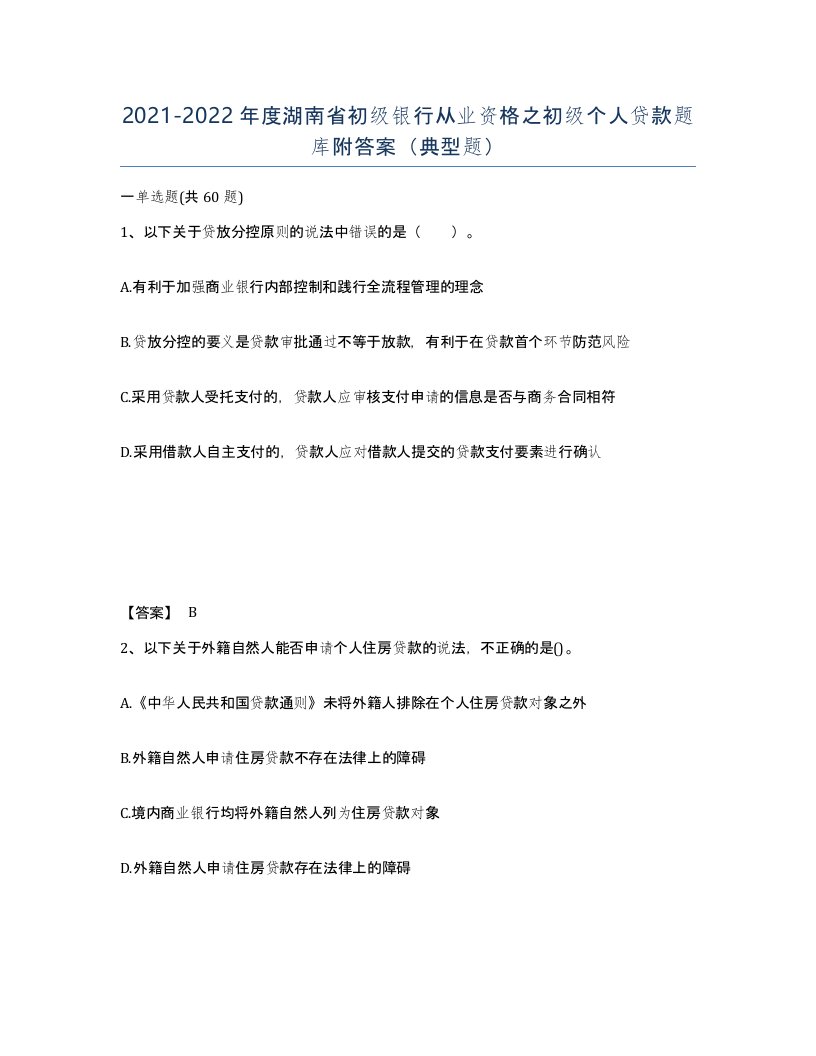 2021-2022年度湖南省初级银行从业资格之初级个人贷款题库附答案（典型题）

一单选题(共60题)

1、以下关于贷放分控原则的说法中错误的是（　　）。

A.有利于加强商业银行内部控制和践行全流程管理的理念

B.贷放分控的要义是贷款审批通过不等于放款，有利于在贷款首个环节防范风险

C.采用贷款人受托支付的，贷款人应审核支付申请的信息是否与商务合同相符

D.采用借款人自主支付的，贷款人应对借款人提交的贷款支付要素进行确认

【答案】 B

2、以下关于外籍自然人能否申请个人住房贷款的说法，不正确的是()。

A.《中华人民共和国贷款通则》未将外籍人排除在个人住房贷款对象之外

B.外籍自然人申请住房贷款不存在法律上的障碍

C.境内商业银行均将外籍自然人列为住房贷款对象

D.外籍自然人申请住房贷款存在法律上的障碍